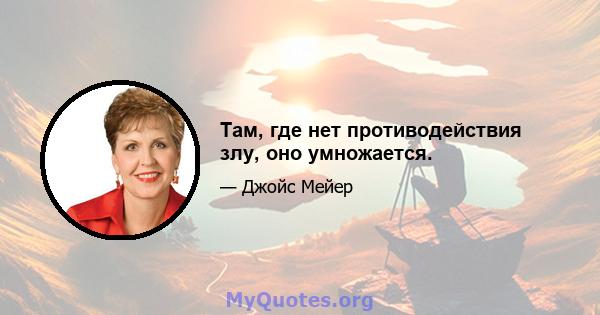 Там, где нет противодействия злу, оно умножается.

— Джойс Мейер

MyQuotes.org